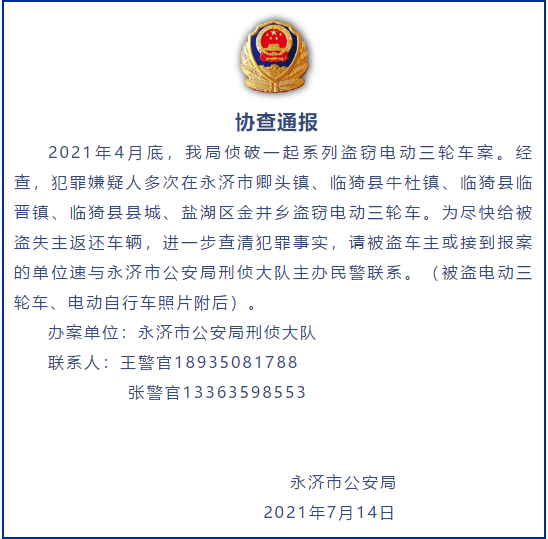 协查通报

2021年4月底，我局侦破一起系列盗窃电动三轮车案。经查，犯罪嫌疑人多次在永济市卿头镇、临猗县牛杜镇、临猗县临晋镇、临猗县县城、盐湖区金井乡盗窃电动三轮车。为尽快给被盗失主返还车辆，进一步查清犯罪事实，请被盗车主或接到报案的单位速与永济市公安局刑侦大队主办民警联系。（被盗电动三轮车、电动自行车照片附后）。

办案单位：永济市公安局刑侦大队

联系人：王警官18935081788

张警官13363598553

永济市公安局

2021年7月14日